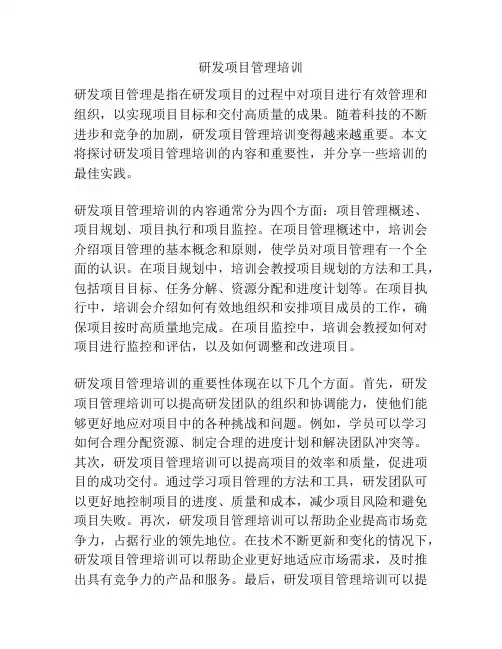 研发项目管理培训

研发项目管理是指在研发项目的过程中对项目进行有效管理和组织，以实现项目目标和交付高质量的成果。随着科技的不断进步和竞争的加剧，研发项目管理培训变得越来越重要。本文将探讨研发项目管理培训的内容和重要性，并分享一些培训的最佳实践。

研发项目管理培训的内容通常分为四个方面：项目管理概述、项目规划、项目执行和项目监控。在项目管理概述中，培训会介绍项目管理的基本概念和原则，使学员对项目管理有一个全面的认识。在项目规划中，培训会教授项目规划的方法和工具，包括项目目标、任务分解、资源分配和进度计划等。在项目执行中，培训会介绍如何有效地组织和安排项目成员的工作，确保项目按时高质量地完成。在项目监控中，培训会教授如何对项目进行监控和评估，以及如何调整和改进项目。

研发项目管理培训的重要性体现在以下几个方面。首先，研发项目管理培训可以提高研发团队的组织和协调能力，使他们能够更好地应对项目中的各种挑战和问题。例如，学员可以学习如何合理分配资源、制定合理的进度计划和解决团队冲突等。其次，研发项目管理培训可以提高项目的效率和质量，促进项目的成功交付。通过学习项目管理的方法和工具，研发团队可以更好地控制项目的进度、质量和成本，减少项目风险和避免项目失败。再次，研发项目管理培训可以帮助企业提高市场竞争力，占据行业的领先地位。在技术不断更新和变化的情况下，研发项目管理培训可以帮助企业更好地适应市场需求，及时推出具有竞争力的产品和服务。最后，研发项目管理培训可以提